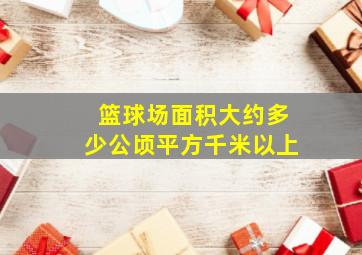 篮球场面积大约多少公顷平方千米以上